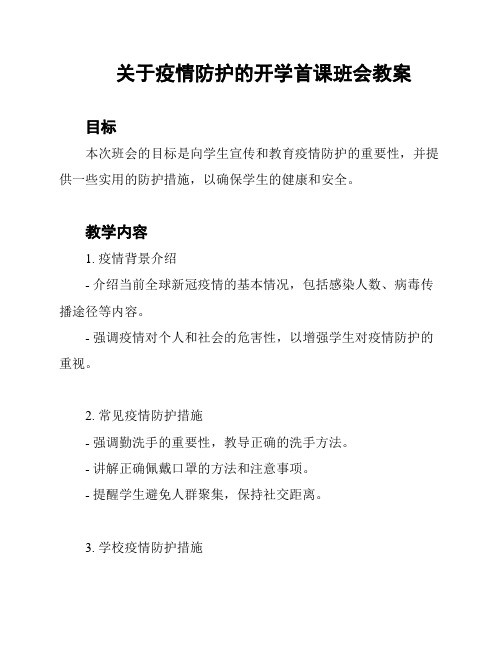 关于疫情防护的开学首课班会教案

目标

本次班会的目标是向学生宣传和教育疫情防护的重要性，并提供一些实用的防护措施，以确保学生的健康和安全。

教学内容

1. 疫情背景介绍

- 介绍当前全球新冠疫情的基本情况，包括感染人数、病毒传播途径等内容。

- 强调疫情对个人和社会的危害性，以增强学生对疫情防护的重视。

2. 常见疫情防护措施

- 强调勤洗手的重要性，教导正确的洗手方法。

- 讲解正确佩戴口罩的方法和注意事项。

- 提醒学生避免人群聚集，保持社交距离。

3. 学校疫情防护措施